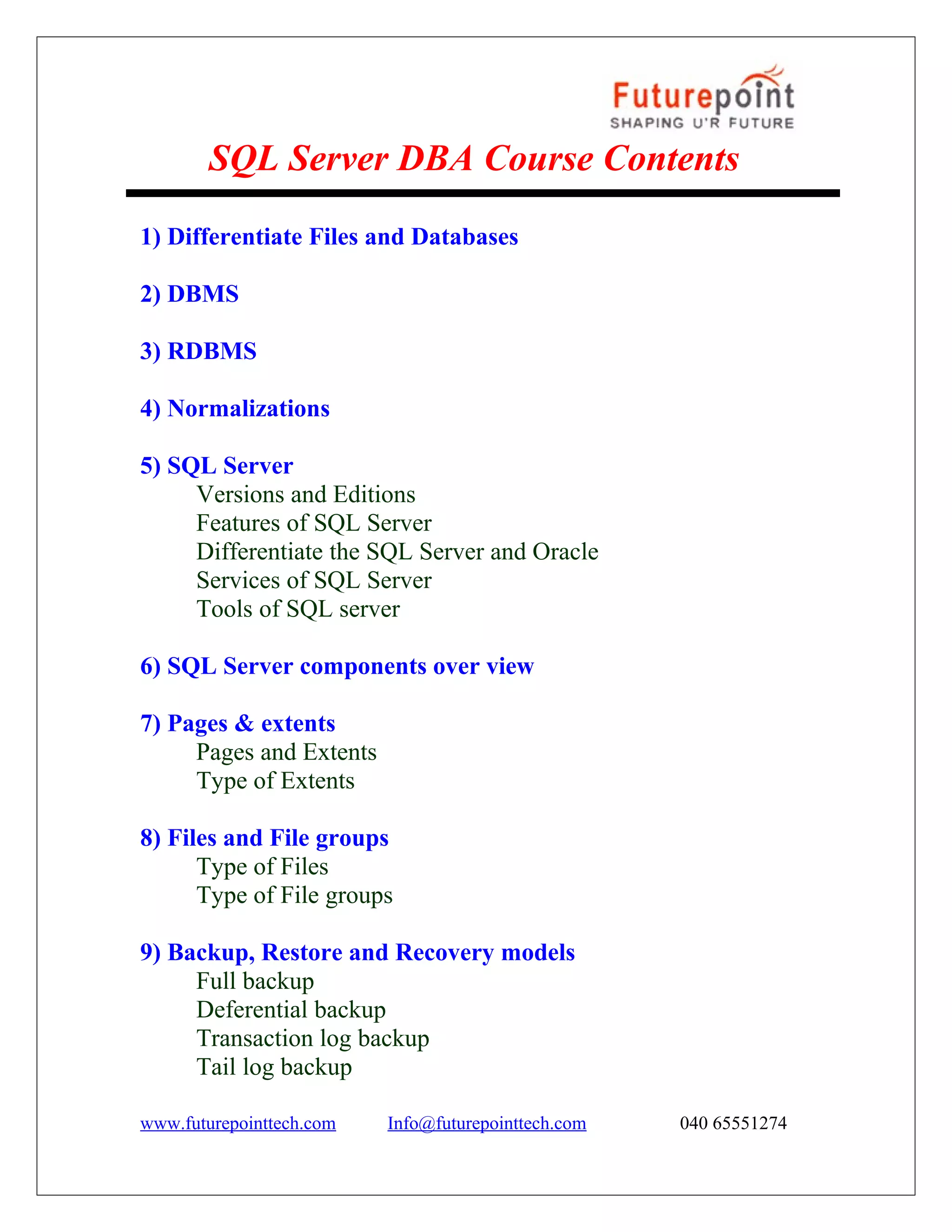 Futurepoint
SHAPING U'R FUTURE

SQL Server DBA Course Contents

1) Differentiate Files and Databases

2) DBMS

3) RDBMS

4) Normalizations

5) SQL Server
Versions and Editions
Features of SQL Server
Differentiate the SQL Server and Oracle
Services of SQL Server
Tools of SQL server

6) SQL Server components over view

7) Pages & extents
Pages and Extents
Type of Extents

8) Files and File groups
Type of Files
Type of File groups

9) Backup, Restore and Recovery models
Full backup
Deferential backup
Transaction log backup
Tail log backup

www.futurepointtech.com Info@futurepointtech.com 040 65551274